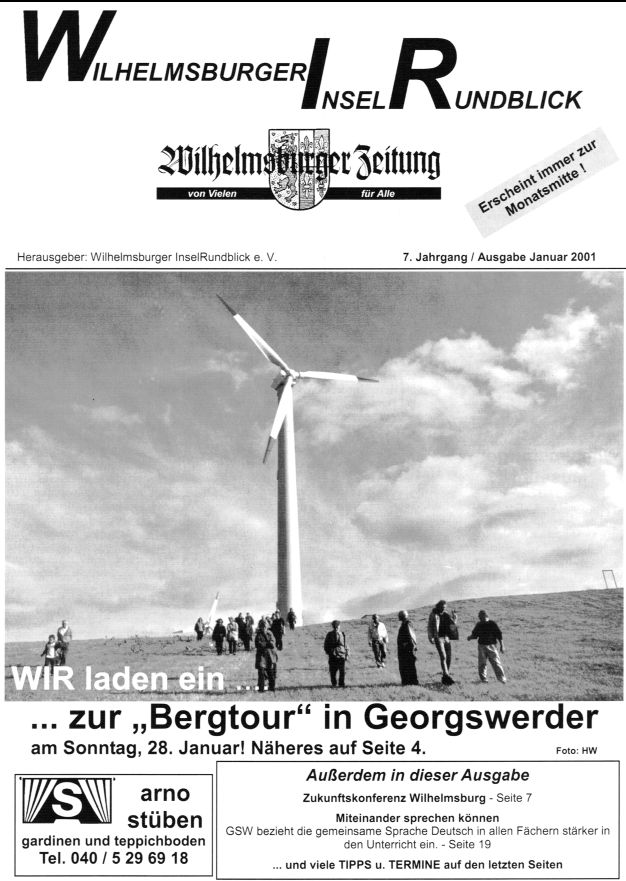 WILHELMSBURGER INSEL RUNDBLICK

Wilhelmsburger Zeitung
von Vielen für Alle

Erscheint immer zur Monatsmitte !

Herausgeber: Wilhelmsburger InselRundblick e. V.

7. Jahrgang / Ausgabe Januar 2001

WIR laden ein ....

... zur „Bergtour“ in Georgswerder

am Sonntag, 28. Januar! Näheres auf Seite 4.

Foto: HW

S

arno stüben

gardinen und teppichboden

Tel. 040 / 5 29 69 18

Außerdem in dieser Ausgabe

Zukunftskonferenz Wilhelmsburg - Seite 7

Miteinander sprechen können

GSW bezieht die gemeinsame Sprache Deutsch in allen Fächern stärker in den Unterricht ein. - Seite 19

... und viele TIPPS u. TERMINE auf den letzten Seiten